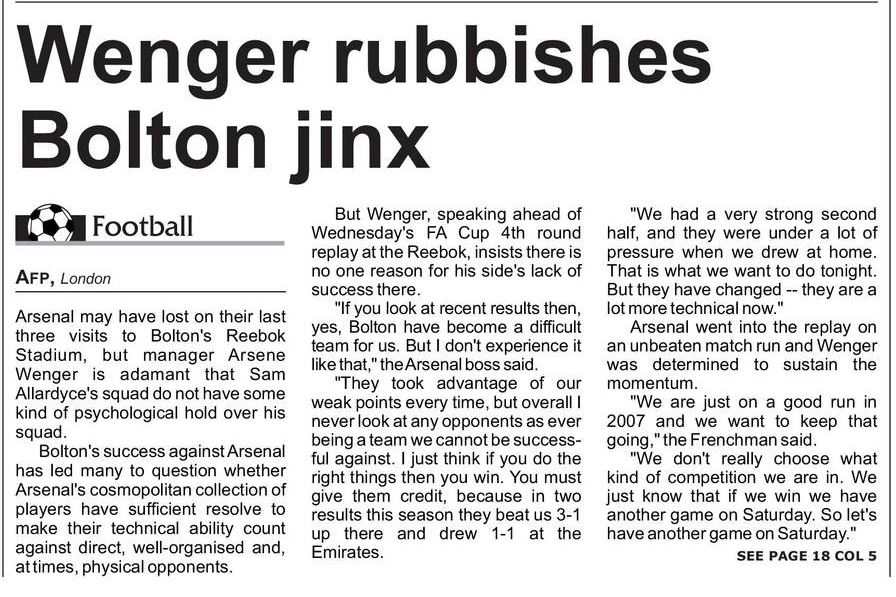 Wenger rubbishes Bolton jinx

Football

AFP, London

Arsenal may have lost on their last three visits to Bolton's Reebok Stadium, but manager Arsene Wenger is adamant that Sam Allardyce's squad do not have some kind of psychological hold over his squad.

Bolton's success against Arsenal has led many to question whether Arsenal's cosmopolitan collection of players have sufficient resolve to make their technical ability count against direct, well-organised and, at times, physical opponents.

But Wenger, speaking ahead of Wednesday's FA Cup 4th round replay at the Reebok, insists there is no one reason for his side's lack of success there.

"If you look at recent results then, yes, Bolton have become a difficult team for us. But I don't experience it like that," the Arsenal boss said.

"They took advantage of our weak points every time, but overall I never look at any opponents as ever being a team we cannot be successful against. I just think if you do the right things then you win. You must give them credit, because in two results this season they beat us 3-1 up there and drew 1-1 at the Emirates.

"We had a very strong second half, and they were under a lot of pressure when we drew at home. That is what we want to do tonight. But they have changed -- they are a lot more technical now."

Arsenal went into the replay on an unbeaten match run and Wenger was determined to sustain the momentum.

"We are just on a good run in 2007 and we want to keep that going," the Frenchman said.

"We don't really choose what kind of competition we are in. We just know that if we win we have another game on Saturday. So let's have another game on Saturday."

SEE PAGE 18 COL 5